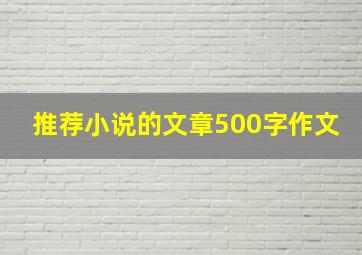 推荐小说的文章500字作文